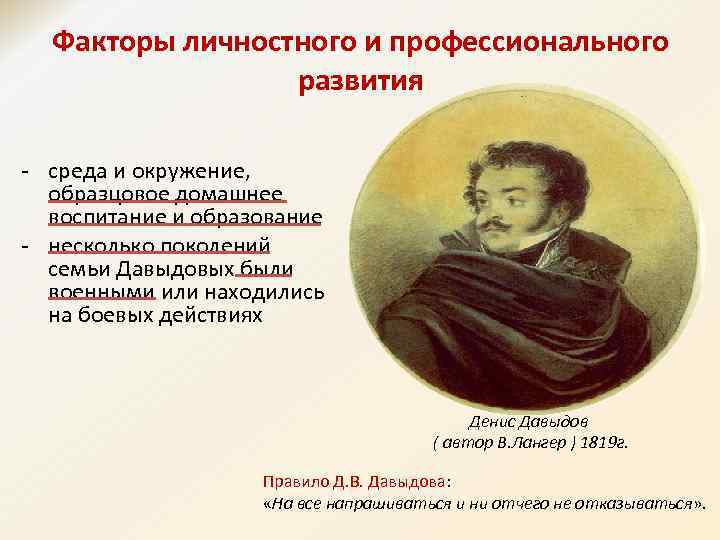 Факторы личностного и профессионального развития

- среда и окружение, образцовое домашнее воспитание и образование
- несколько поколений семьи Давыдовых были военными или находились на боевых действиях

Денис Давыдов
( автор В.Лангер ) 1819г.

Правило Д.В. Давыдова:
«На все напрашиваться и ни отчего не отказываться».